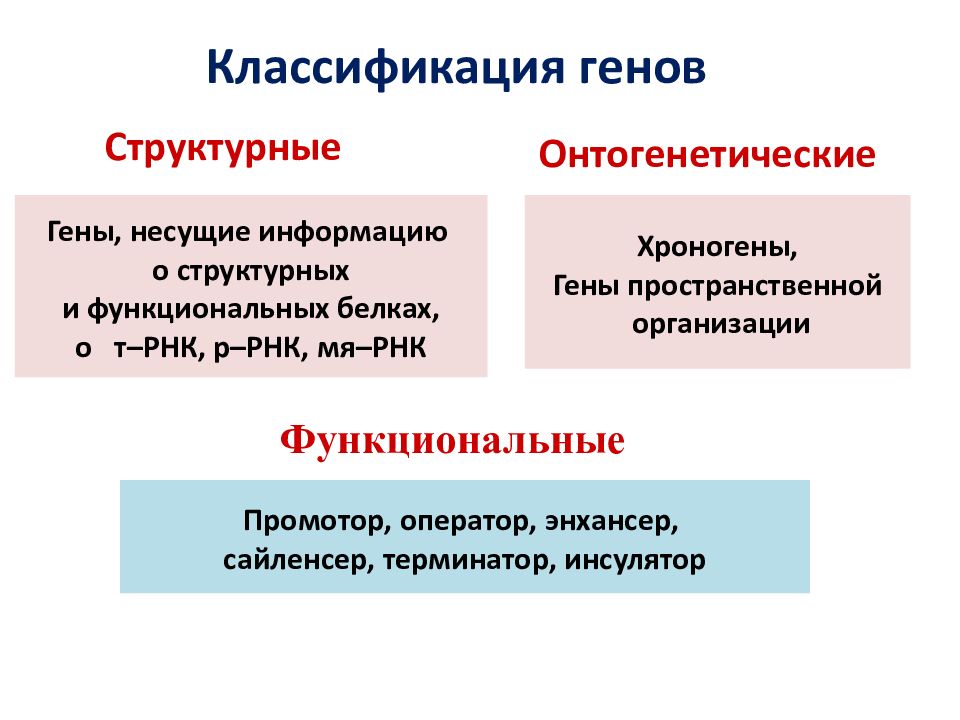 Классификация генов

Структурные

Гены, несущие информацию о структурных и функциональных белках, о т–РНК, р–РНК, мя–РНК

Онтогенетические

Хроногены, Гены пространственной организации

Функциональные

Промотор, оператор, энхансер, сайленсер, терминатор, инсулятор